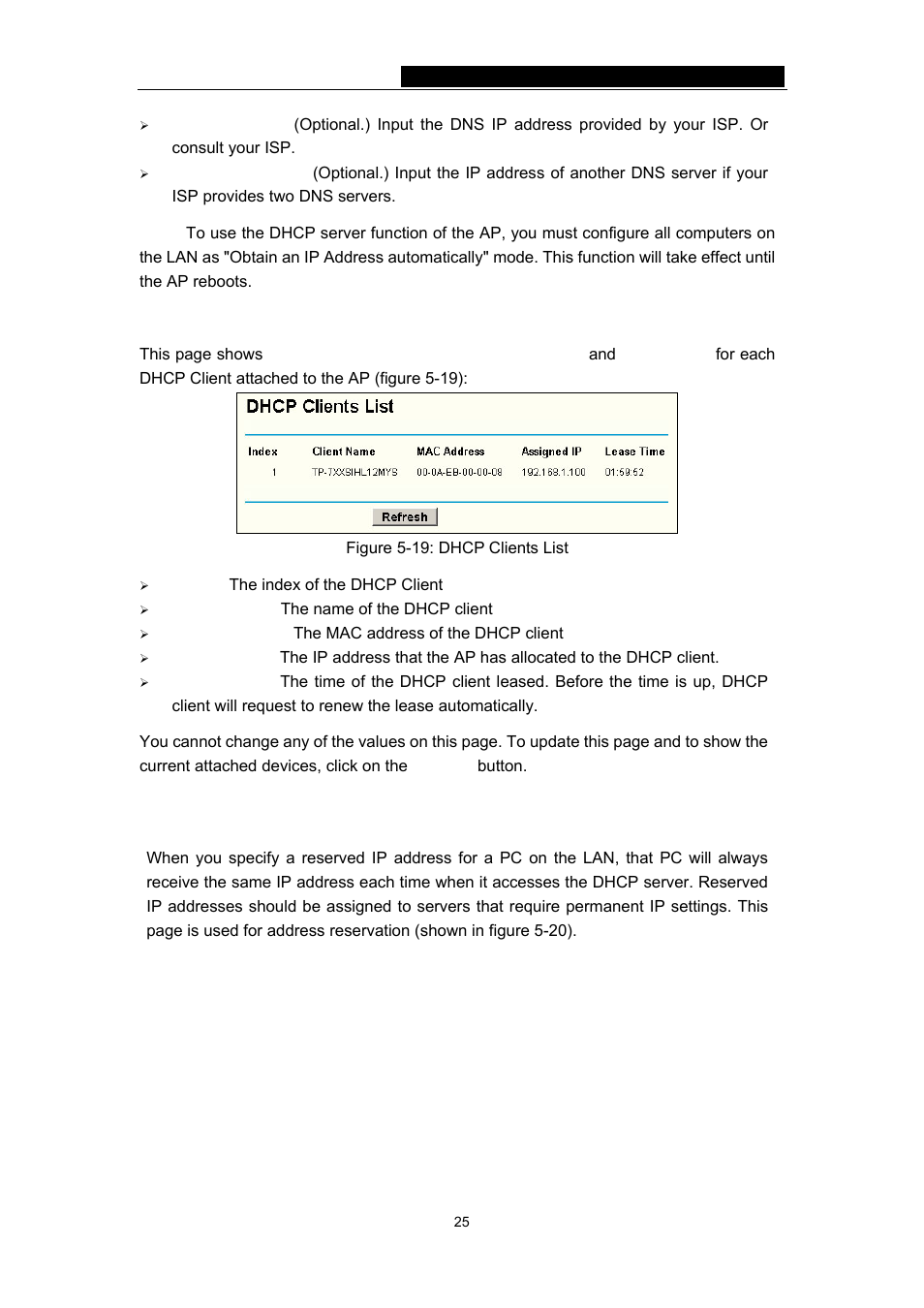 ➢ (Optional.) Input the DNS IP address provided by your ISP. Or consult your ISP.

➢ (Optional.) Input the IP address of another DNS server if your ISP provides two DNS servers.

To use the DHCP server function of the AP, you must configure all computers on the LAN as "Obtain an IP Address automatically" mode. This function will take effect until the AP reboots.

This page shows and for each DHCP Client attached to the AP (figure 5-19):

DHCP Clients List

| Index | Client Name | MAC Address | Assigned IP | Lease Time |
|---|---|---|---|---|
| 1 | TP-7XXSIHL12MYS | 00-0A-EB-00-00-08 | 192.168.1.100 | 01:59:52 |

Refresh

Figure 5-19: DHCP Clients List

➢ The index of the DHCP Client

➢ The name of the DHCP client

➢ The MAC address of the DHCP client

➢ The IP address that the AP has allocated to the DHCP client.

➢ The time of the DHCP client leased. Before the time is up, DHCP client will request to renew the lease automatically.

You cannot change any of the values on this page. To update this page and to show the current attached devices, click on the button.

When you specify a reserved IP address for a PC on the LAN, that PC will always receive the same IP address each time when it accesses the DHCP server. Reserved IP addresses should be assigned to servers that require permanent IP settings. This page is used for address reservation (shown in figure 5-20).

25